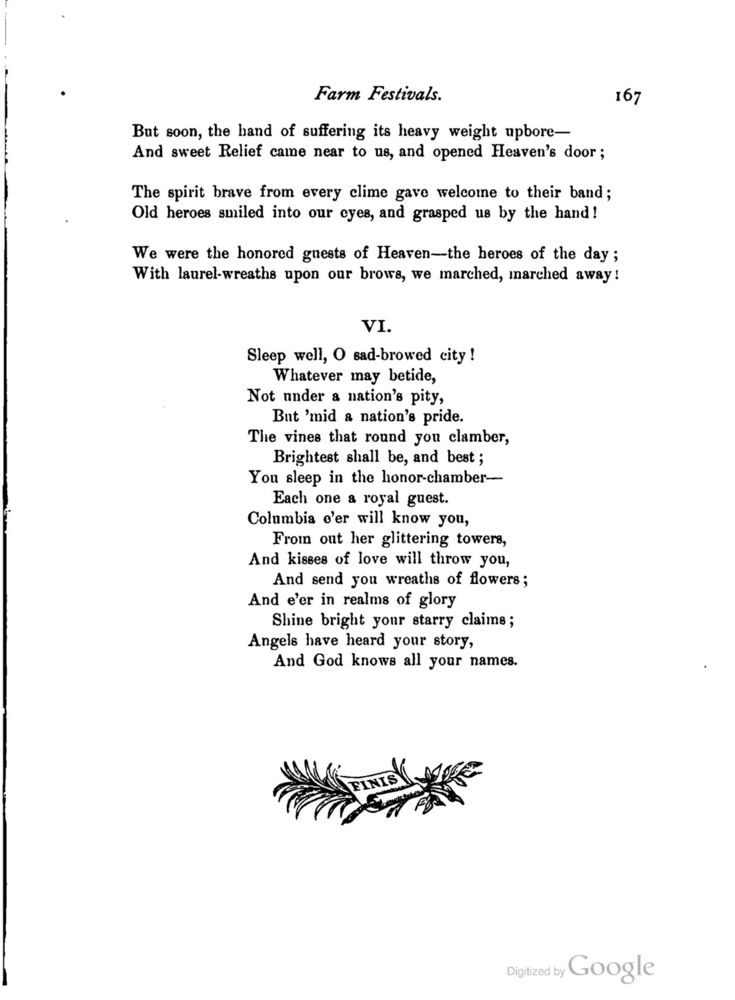 Farm Festivals. 167

But soon, the hand of suffering its heavy weight upbore—
And sweet Relief came near to us, and opened Heaven's door;

The spirit brave from every clime gave welcome to their band;
Old heroes smiled into our eyes, and grasped us by the hand!

We were the honored guests of Heaven—the heroes of the day;
With laurel-wreaths upon our brows, we marched, marched away!

VI.

Sleep well, O sad-browed city!
Whatever may betide,
Not under a nation's pity,
But 'mid a nation's pride.
The vines that round you clamber,
Brightest shall be, and best;
You sleep in the honor-chamber—
Each one a royal guest.
Columbia e'er will know you,
From out her glittering towers,
And kisses of love will throw you,
And send you wreaths of flowers;
And e'er in realms of glory
Shine bright your starry claims;
Angels have heard your story,
And God knows all your names.

FINIS

Digitized by Google